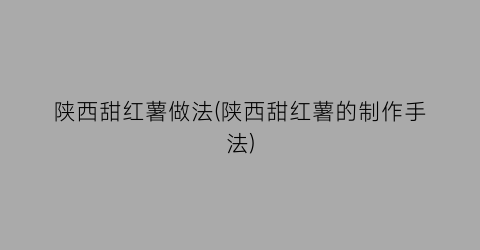 陕西甜红薯做法(陕西甜红薯的制作手法)